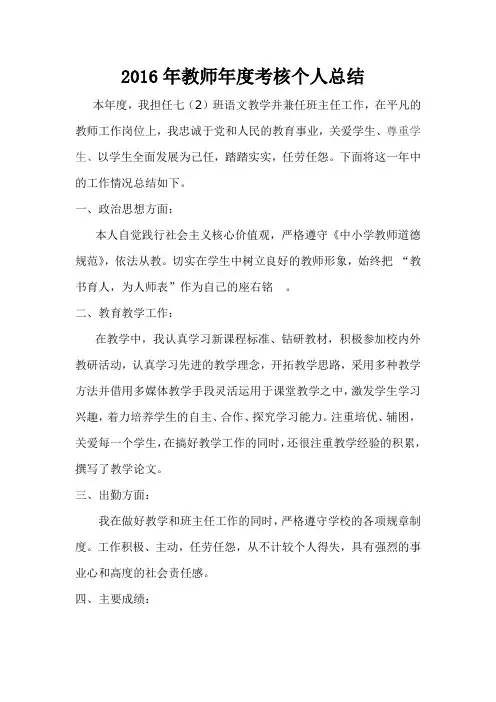 2016 年教师年度考核个人总结

本年度，我担任七（2）班语文教学并兼任班主任工作，在平凡的教师工作岗位上，我忠诚于党和人民的教育事业，关爱学生、尊重学生、以学生全面发展为己任，踏踏实实，任劳任怨。下面将这一年中的工作情况总结如下。

一、政治思想方面：

本人自觉践行社会主义核心价值观，严格遵守《中小学教师道德规范》，依法从教。切实在学生中树立良好的教师形象，始终把 “教书育人，为人师表”作为自己的座右铭 。

二、教育教学工作：

在教学中，我认真学习新课程标准、钻研教材，积极参加校内外教研活动，认真学习先进的教学理念，开拓教学思路，采用多种教学方法并借用多媒体教学手段灵活运用于课堂教学之中，激发学生学习兴趣，着力培养学生的自主、合作、探究学习能力。注重培优、辅困，关爱每一个学生，在搞好教学工作的同时，还很注重教学经验的积累，撰写了教学论文。

三、出勤方面：

我在做好教学和班主任工作的同时，严格遵守学校的各项规章制度。工作积极、主动，任劳任怨，从不计较个人得失，具有强烈的事业心和高度的社会责任感。

四、主要成绩：